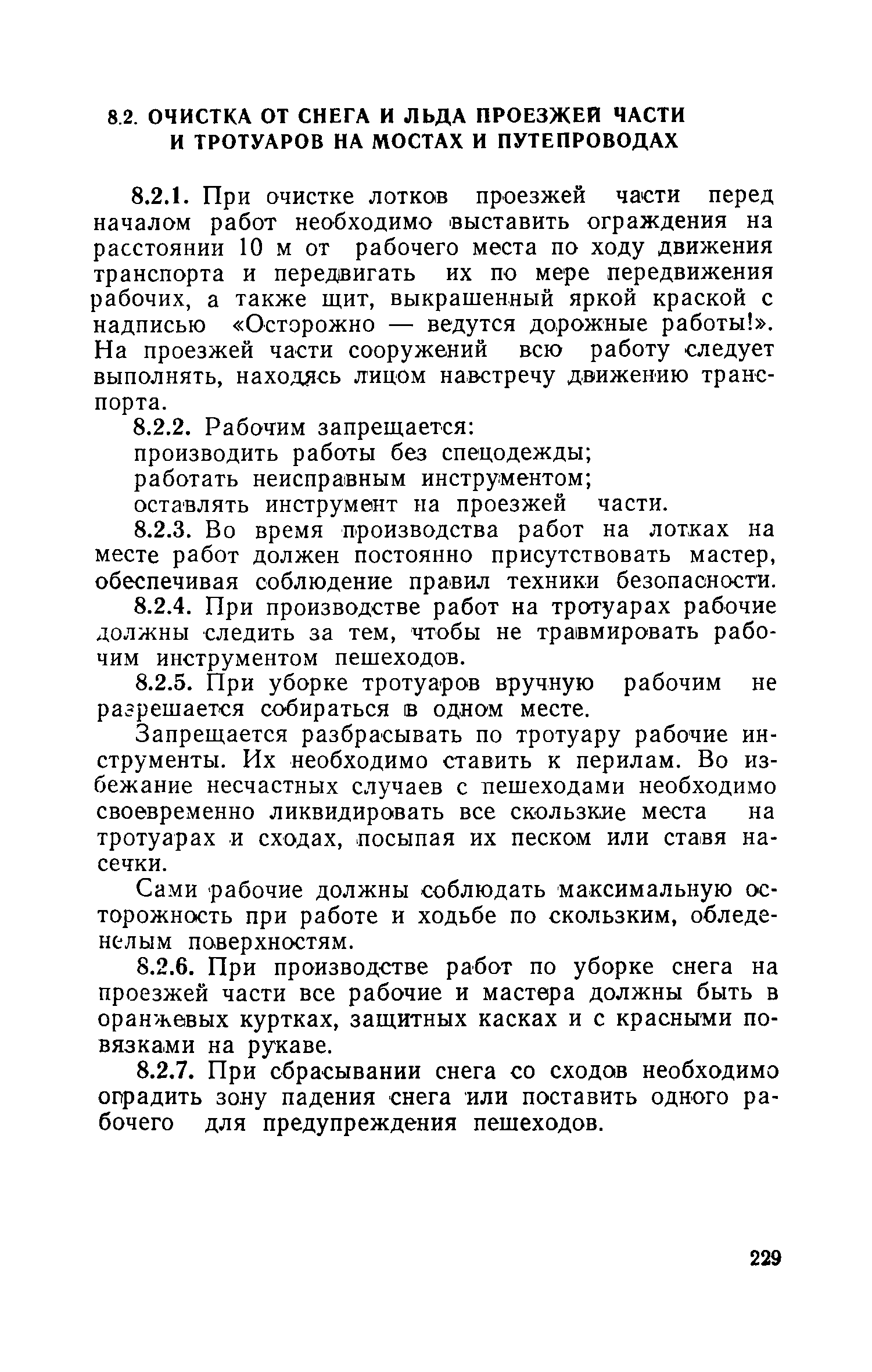 8.2. ОЧИСТКА ОТ СНЕГА И ЛЬДА ПРОЕЗЖЕЙ ЧАСТИ И ТРОТУАРОВ НА МОСТАХ И ПУТЕПРОВОДАХ

8.2.1. При очистке лотков проезжей части перед началом работ необходимо выставить ограждения на расстоянии 10 м от рабочего места по ходу движения транспорта и передвигать их по мере передвижения рабочих, а также щит, выкрашенный яркой краской с надписью «Осторожно — ведутся дорожные работы!». На проезжей части сооружений всю работу следует выполнять, находясь лицом навстречу движению транспорта.

8.2.2. Рабочим запрещается:

производить работы без спецодежды;

работать неисправным инструментом;

оставлять инструмент на проезжей части.

8.2.3. Во время производства работ на лотках на месте работ должен постоянно присутствовать мастер, обеспечивая соблюдение правил техники безопасности.

8.2.4. При производстве работ на тротуарах рабочие должны следить за тем, чтобы не травмировать рабочим инструментом пешеходов.

8.2.5. При уборке тротуаров вручную рабочим не разрешается собираться в одном месте.

Запрещается разбрасывать по тротуару рабочие инструменты. Их необходимо ставить к перилам. Во избежание несчастных случаев с пешеходами необходимо своевременно ликвидировать все скользкие места на тротуарах и сходах, посыпая их песком или ставя насечки.

Сами рабочие должны соблюдать максимальную осторожность при работе и ходьбе по скользким, обледенелым поверхностям.

8.2.6. При производстве работ по уборке снега на проезжей части все рабочие и мастера должны быть в оранжевых куртках, защитных касках и с красными повязками на рукаве.

8.2.7. При сбрасывании снега со сходов необходимо оградить зону падения снега или поставить одного рабочего для предупреждения пешеходов.

229